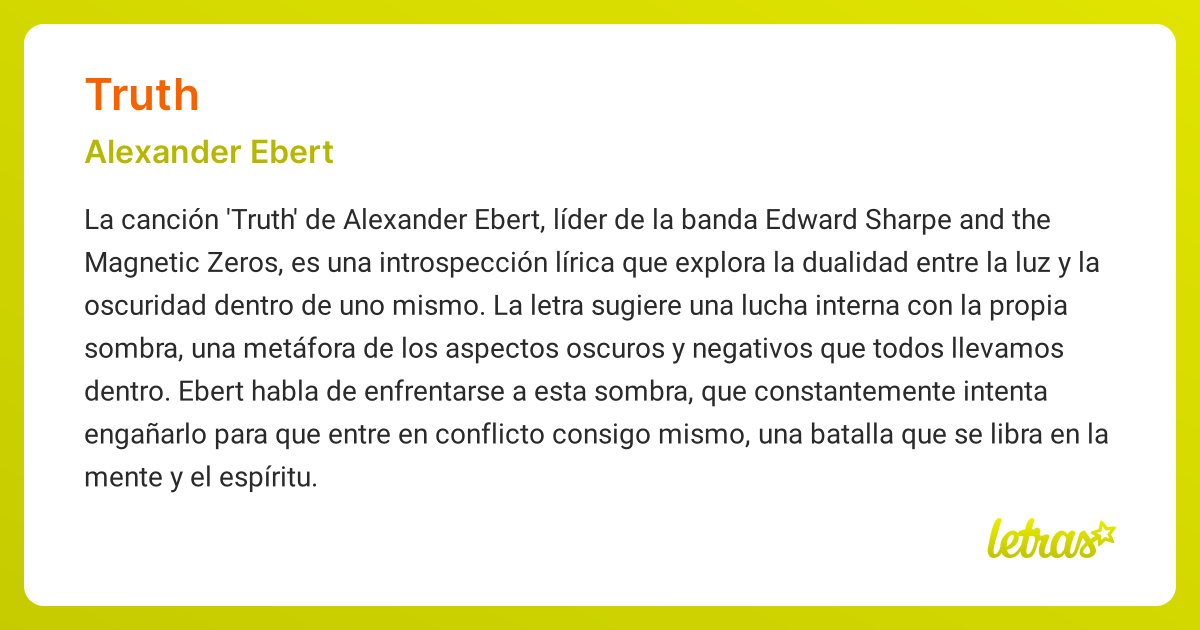 Truth

Alexander Ebert

La canción 'Truth' de Alexander Ebert, líder de la banda Edward Sharpe and the Magnetic Zeros, es una introspección lírica que explora la dualidad entre la luz y la oscuridad dentro de uno mismo. La letra sugiere una lucha interna con la propia sombra, una metáfora de los aspectos oscuros y negativos que todos llevamos dentro. Ebert habla de enfrentarse a esta sombra, que constantemente intenta engañarlo para que entre en conflicto consigo mismo, una batalla que se libra en la mente y el espíritu.

letras